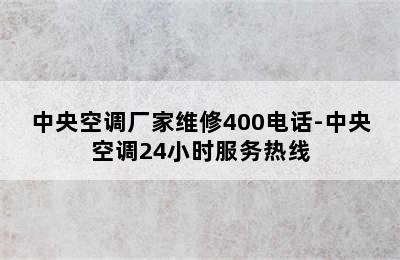 中央空调厂家维修400电话-中央空调24小时服务热线